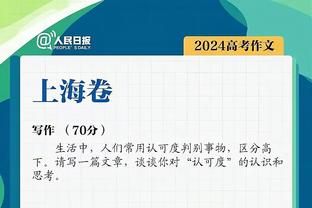 @人民日报
PEOPLE'S DAILY

2024高考作文

上海卷

写作 （70分）

生活中，人们常用认可度判别事物，区分高下。请写一篇文章，谈谈你对“认可度”的认识和思考。